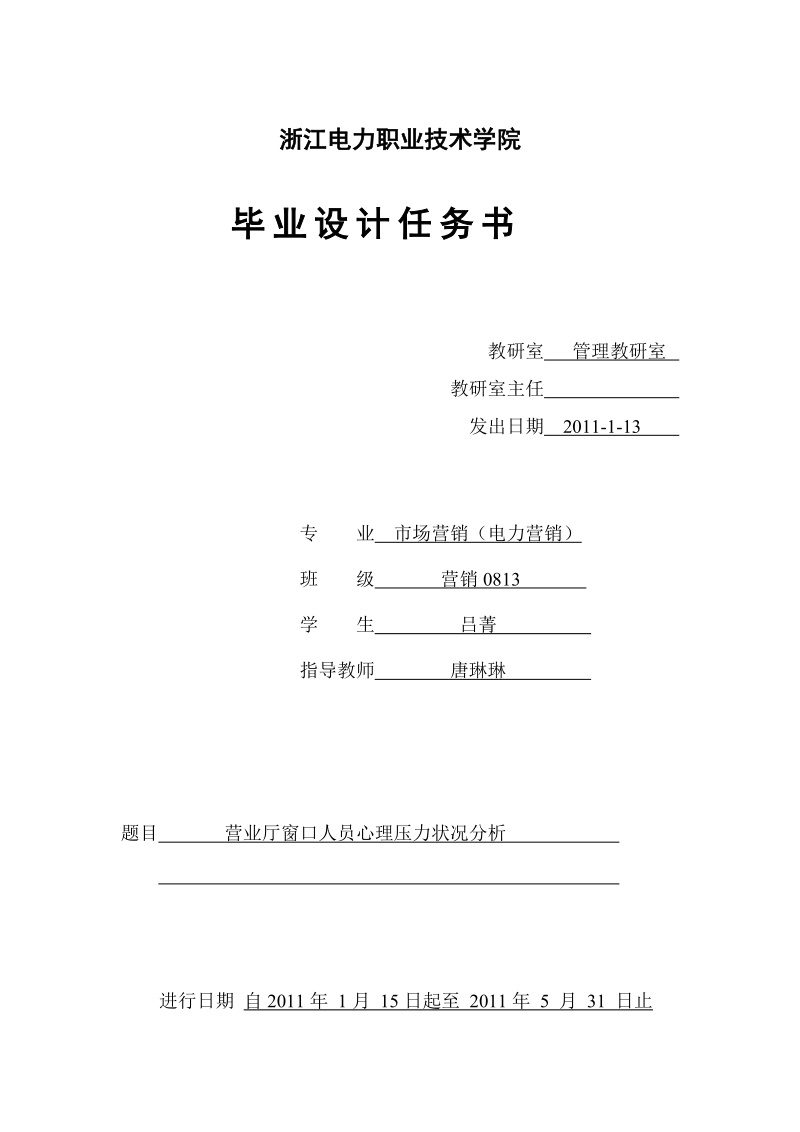 浙江电力职业技术学院

毕业设计任务书

教研室 管理教研室

教研室主任

发出日期 2011-1-13

专 业 市场营销（电力营销）

班 级 营销 0813

学 生 吕菁

指导教师 唐琳琳

题目 营业厅窗口人员心理压力状况分析

进行日期 自 2011 年 1 月 15 日起至 2011 年 5 月 31 日止